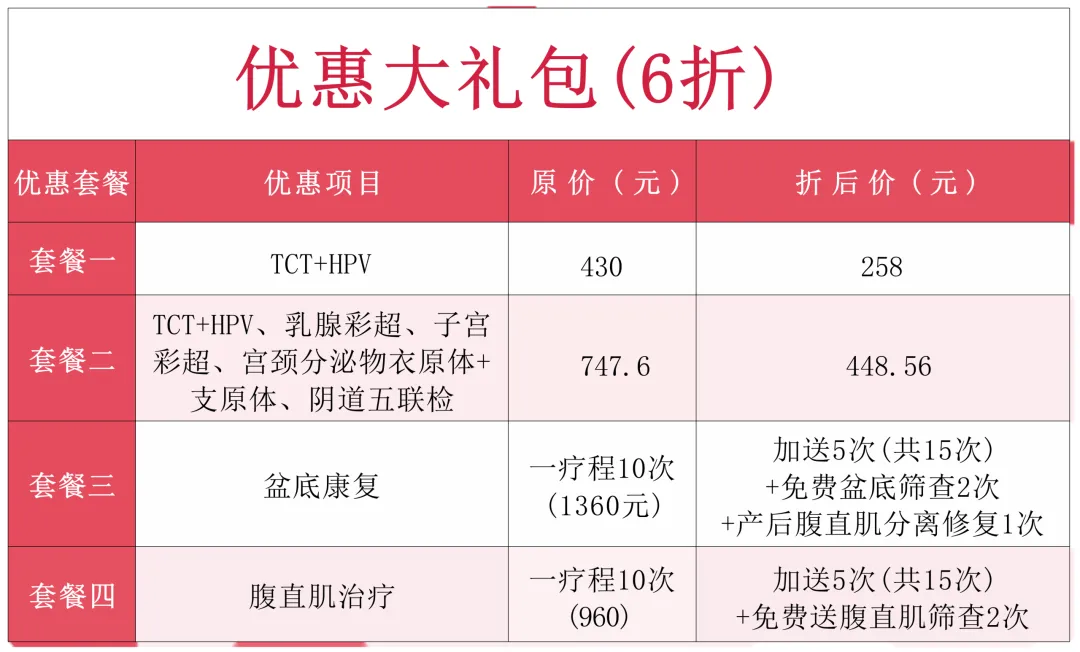 优惠大礼包(6折)

| 优惠套餐 | 优惠项目 | 原价(元) | 折后价(元) |
|---|---|---|---|
| 套餐一 | TCT+HPV | 430 | 258 |
| 套餐二 | TCT+HPV、乳腺彩超、子宫彩超、宫颈分泌物衣原体+支原体、阴道五联检 | 747.6 | 448.56 |
| 套餐三 | 盆底康复 | 一疗程10次(1360元) | 加送5次(共15次)+免费盆底筛查2次+产后腹直肌分离修复1次 |
| 套餐四 | 腹直肌治疗 | 一疗程10次(960) | 加送5次(共15次)+免费送腹直肌筛查2次 |